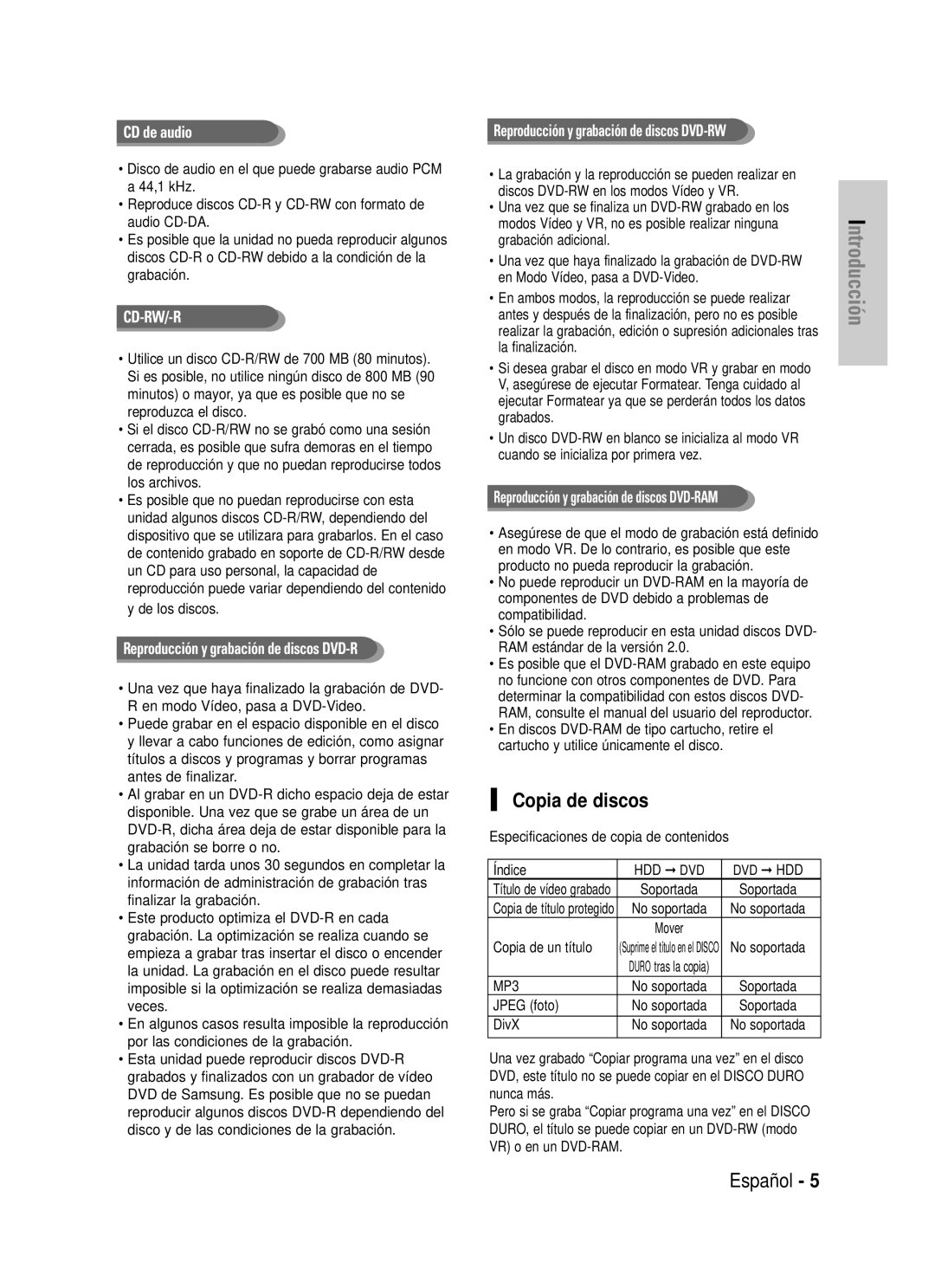 CD de audio

• Disco de audio en el que puede grabarse audio PCM a 44,1 kHz.
• Reproduce discos CD-R y CD-RW con formato de audio CD-DA.
• Es posible que la unidad no pueda reproducir algunos discos CD-R o CD-RW debido a la condición de la grabación.

CD-RW/-R

• Utilice un disco CD-R/RW de 700 MB (80 minutos). Si es posible, no utilice ningún disco de 800 MB (90 minutos) o mayor, ya que es posible que no se reproduzca el disco.
• Si el disco CD-R/RW no se grabó como una sesión cerrada, es posible que sufra demoras en el tiempo de reproducción y que no puedan reproducirse todos los archivos.
• Es posible que no puedan reproducirse con esta unidad algunos discos CD-R/RW, dependiendo del dispositivo que se utilizara para grabarlos. En el caso de contenido grabado en soporte de CD-R/RW desde un CD para uso personal, la capacidad de reproducción puede variar dependiendo del contenido y de los discos.

Reproducción y grabación de discos DVD-R

• Una vez que haya finalizado la grabación de DVD-R en modo Vídeo, pasa a DVD-Video.
• Puede grabar en el espacio disponible en el disco y llevar a cabo funciones de edición, como asignar títulos a discos y programas y borrar programas antes de finalizar.
• Al grabar en un DVD-R dicho espacio deja de estar disponible. Una vez que se grabe un área de un DVD-R, dicha área deja de estar disponible para la grabación se borre o no.
• La unidad tarda unos 30 segundos en completar la información de administración de grabación tras finalizar la grabación.
• Este producto optimiza el DVD-R en cada grabación. La optimización se realiza cuando se empieza a grabar tras insertar el disco o encender la unidad. La grabación en el disco puede resultar imposible si la optimización se realiza demasiadas veces.
• En algunos casos resulta imposible la reproducción por las condiciones de la grabación.
• Esta unidad puede reproducir discos DVD-R grabados y finalizados con un grabador de vídeo DVD de Samsung. Es posible que no se puedan reproducir algunos discos DVD-R dependiendo del disco y de las condiciones de la grabación.

Reproducción y grabación de discos DVD-RW

• La grabación y la reproducción se pueden realizar en discos DVD-RW en los modos Vídeo y VR.
• Una vez que se finaliza un DVD-RW grabado en los modos Vídeo y VR, no es posible realizar ninguna grabación adicional.
• Una vez que haya finalizado la grabación de DVD-RW en Modo Vídeo, pasa a DVD-Video.
• En ambos modos, la reproducción se puede realizar antes y después de la finalización, pero no es posible realizar la grabación, edición o supresión adicionales tras la finalización.
• Si desea grabar el disco en modo VR y grabar en modo V, asegúrese de ejecutar Formatear. Tenga cuidado al ejecutar Formatear ya que se perderán todos los datos grabados.
• Un disco DVD-RW en blanco se inicializa al modo VR cuando se inicializa por primera vez.

Reproducción y grabación de discos DVD-RAM

• Asegúrese de que el modo de grabación está definido en modo VR. De lo contrario, es posible que este producto no pueda reproducir la grabación.
• No puede reproducir un DVD-RAM en la mayoría de componentes de DVD debido a problemas de compatibilidad.
• Sólo se puede reproducir en esta unidad discos DVD-RAM estándar de la versión 2.0.
• Es posible que el DVD-RAM grabado en este equipo no funcione con otros componentes de DVD. Para determinar la compatibilidad con estos discos DVD-RAM, consulte el manual del usuario del reproductor.
• En discos DVD-RAM de tipo cartucho, retire el cartucho y utilice únicamente el disco.

Copia de discos

Especificaciones de copia de contenidos

| Índice | HDD ➞ DVD | DVD ➞ HDD |
|---|---|---|
| Título de vídeo grabado | Soportada | Soportada |
| Copia de título protegido | No soportada | No soportada |
| Copia de un título | Mover (Suprime el título en el DISCO DURO tras la copia) | No soportada |
| MP3 | No soportada | Soportada |
| JPEG (foto) | No soportada | Soportada |
| DivX | No soportada | No soportada |

Una vez grabado “Copiar programa una vez” en el disco DVD, este título no se puede copiar en el DISCO DURO nunca más.
Pero si se graba “Copiar programa una vez” en el DISCO DURO, el título se puede copiar en un DVD-RW (modo VR) o en un DVD-RAM.

Introducción

Español - 5